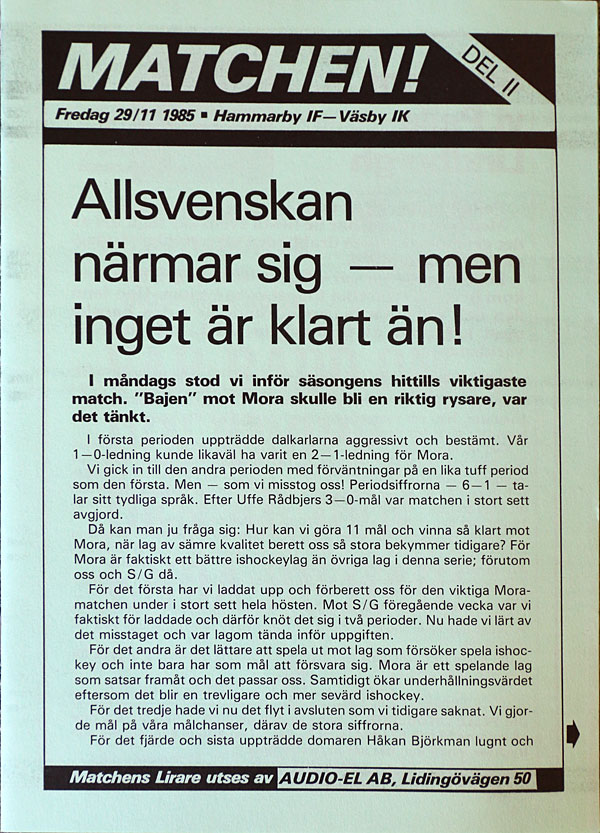 MATCHEN!

DEL II

Fredag 29/11 1985 ▪ Hammarby IF—Väsby IK

Allsvenskan närmar sig — men inget är klart än!

I måndags stod vi inför säsongens hittills viktigaste match. "Bajen" mot Mora skulle bli en riktig rysare, var det tänkt.

I första perioden uppträdde dalkarlarna aggressivt och bestämt. Vår 1—0-ledning kunde likaväl ha varit en 2—1-ledning för Mora.

Vi gick in till den andra perioden med förväntningar på en lika tuff period som den första. Men — som vi misstog oss! Periodsiffrorna — 6—1 — talar sitt tydliga språk. Efter Uffe Rådbjers 3—0-mål var matchen i stort sett avgjord.

Då kan man ju fråga sig: Hur kan vi göra 11 mål och vinna så klart mot Mora, när lag av sämre kvalitet berett oss så stora bekymmer tidigare? För Mora är faktiskt ett bättre ishockeylag än övriga lag i denna serie; förutom oss och S/G då.

För det första har vi laddat upp och förberett oss för den viktiga Moramatchen under i stort sett hela hösten. Mot S/G föregående vecka var vi faktiskt för laddade och därför knöt det sig i två perioder. Nu hade vi lärt av det misstaget och var lagom tända inför uppgiften.

För det andra är det lättare att spela ut mot lag som försöker spela ishockey och inte bara har som mål att försvara sig. Mora är ett spelande lag som satsar framåt och det passar oss. Samtidigt ökar underhållningsvärdet eftersom det blir en trevligare och mer sevärd ishockey.

För det tredje hade vi nu det flyt i avsluten som vi tidigare saknat. Vi gjorde mål på våra målchanser, därav de stora siffrorna.

För det fjärde och sista uppträdde domaren Håkan Björkman lugnt och

Matchens Lirare utses av AUDIO-EL AB, Lidingövägen 50